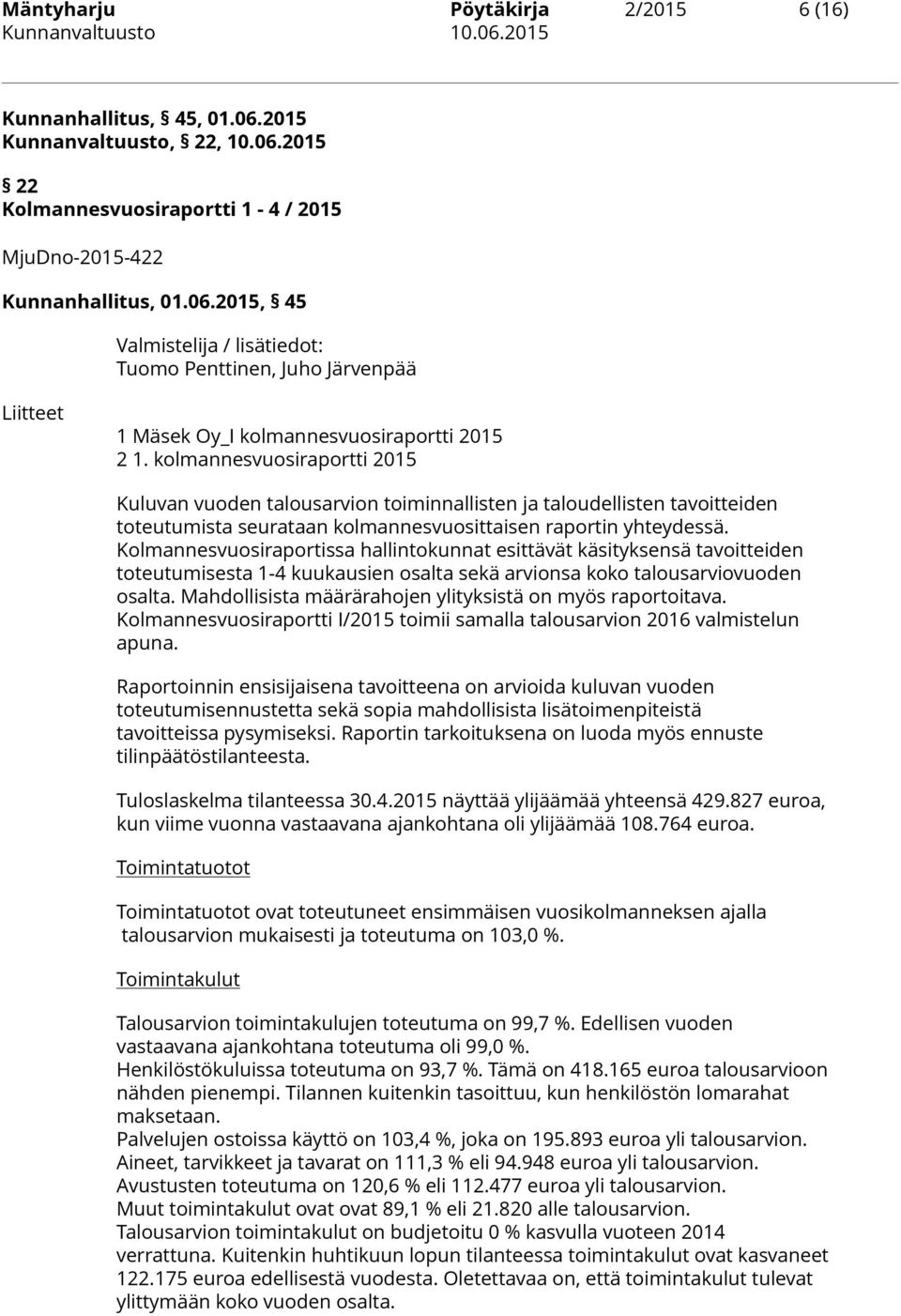 Mäntyharju Pöytäkirja 2/2015 6 (16)
Kunnanvaltuusto 10.06.2015

Kunnanhallitus, § 45, 01.06.2015
Kunnanvaltuusto, § 22, 10.06.2015

§ 22
Kolmannesvuosiraportti 1 - 4 / 2015

MjuDno-2015-422

Kunnanhallitus, 01.06.2015, § 45

Valmistelija / lisätiedot:
Tuomo Penttinen, Juho Järvenpää

Liitteet

1 Mäsek Oy_I kolmannesvuosiraportti 2015
2 1. kolmannesvuosiraportti 2015

Kuluvan vuoden talousarvion toiminnallisten ja taloudellisten tavoitteiden toteutumista seurataan kolmannesvuosittaisen raportin yhteydessä. Kolmannesvuosiraportissa hallintokunnat esittävät käsityksensä tavoitteiden toteutumisesta 1-4 kuukausien osalta sekä arvionsa koko talousarviovuoden osalta. Mahdollisista määrärahojen ylityksistä on myös raportoitava. Kolmannesvuosiraportti I/2015 toimii samalla talousarvion 2016 valmistelun apuna.

Raportoinnin ensisijaisena tavoitteena on arvioida kuluvan vuoden toteutumisennustetta sekä sopia mahdollisista lisätoimenpiteistä tavoitteissa pysymiseksi. Raportin tarkoituksena on luoda myös ennuste tilinpäätöstilanteesta.

Tuloslaskelma tilanteessa 30.4.2015 näyttää ylijäämää yhteensä 429.827 euroa, kun viime vuonna vastaavana ajankohtana oli ylijäämää 108.764 euroa.

Toimintatuotot

Toimintatuotot ovat toteutuneet ensimmäisen vuosikolmanneksen ajalla talousarvion mukaisesti ja toteutuma on 103,0 %.

Toimintakulut

Talousarvion toimintakulujen toteutuma on 99,7 %. Edellisen vuoden vastaavana ajankohtana toteutuma oli 99,0 %.
Henkilöstökuluissa toteutuma on 93,7 %. Tämä on 418.165 euroa talousarvioon nähden pienempi. Tilannen kuitenkin tasoittuu, kun henkilöstön lomarahat maksetaan.
Palvelujen ostoissa käyttö on 103,4 %, joka on 195.893 euroa yli talousarvion.
Aineet, tarvikkeet ja tavarat on 111,3 % eli 94.948 euroa yli talousarvion.
Avustusten toteutuma on 120,6 % eli 112.477 euroa yli talousarvion.
Muut toimintakulut ovat ovat 89,1 % eli 21.820 alle talousarvion.
Talousarvion toimintakulut on budjetoitu 0 % kasvulla vuoteen 2014 verrattuna. Kuitenkin huhtikuun lopun tilanteessa toimintakulut ovat kasvaneet 122.175 euroa edellisestä vuodesta. Oletettavaa on, että toimintakulut tulevat ylittymään koko vuoden osalta.